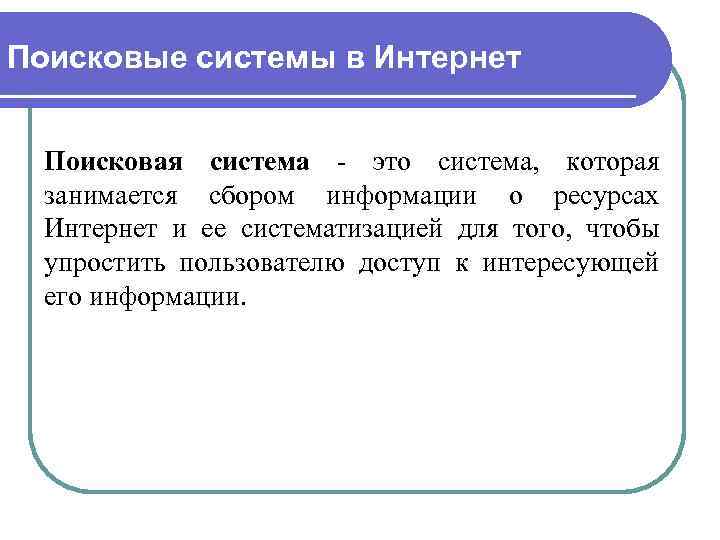 Поисковые системы в Интернет

Поисковая система - это система, которая занимается сбором информации о ресурсах Интернет и ее систематизацией для того, чтобы упростить пользователю доступ к интересующей его информации.